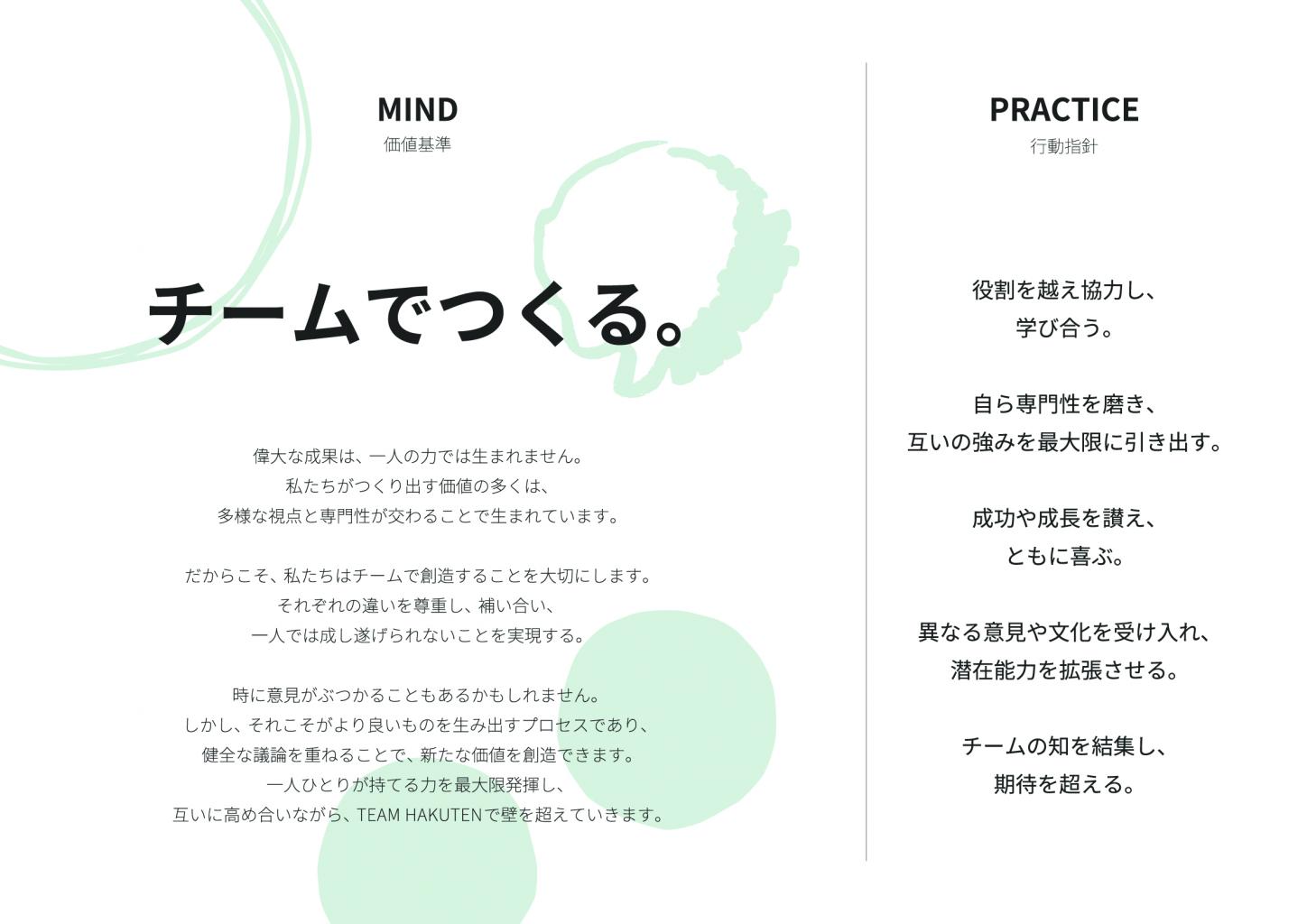 MIND
価値基準

チームでつくる。

偉大な成果は、一人の力では生まれません。
私たちがつくり出す価値の多くは、
多様な視点と専門性が交わることで生まれています。

だからこそ、私たちはチームで創造することを大切にします。
それぞれの違いを尊重し、補い合い、
一人では成し遂げられないことを実現する。

時に意見がぶつかることもあるかもしれません。
しかし、それこそがより良いものを生み出すプロセスであり、
健全な議論を重ねることで、新たな価値を創造できます。
一人ひとりが持てる力を最大限発揮し、
互いに高め合いながら、TEAM HAKUTENで壁を超えていきます。

PRACTICE
行動指針

役割を越え協力し、
学び合う。

自ら専門性を磨き、
互いの強みを最大限に引き出す。

成功や成長を讃え、
ともに喜ぶ。

異なる意見や文化を受け入れ、
潜在能力を拡張させる。

チームの知を結集し、
期待を超える。